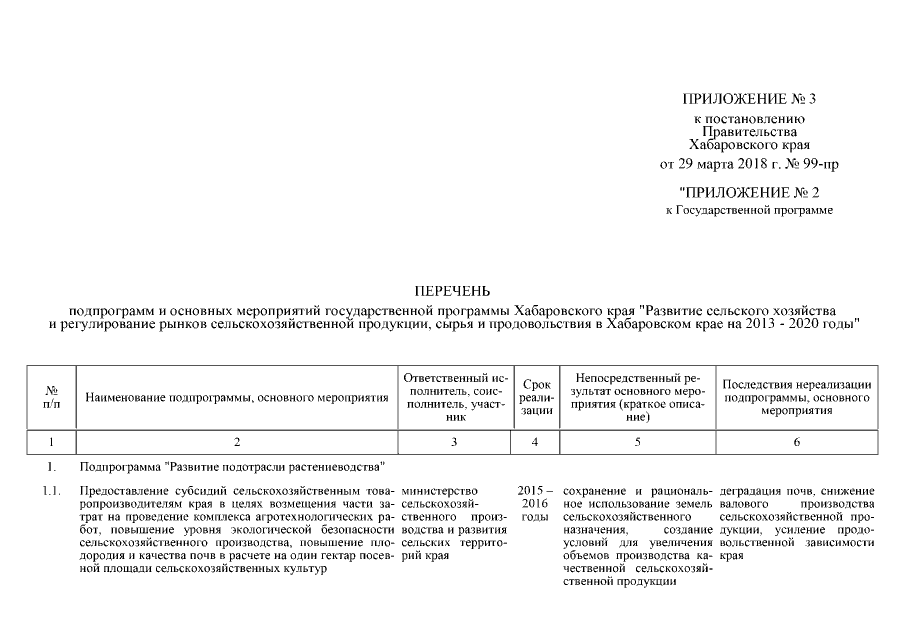 ПРИЛОЖЕНИЕ № 3
к постановлению
Правительства
Хабаровского края
от 29 марта 2018 г. № 99-пр

"ПРИЛОЖЕНИЕ № 2
к Государственной программе

ПЕРЕЧЕНЬ
подпрограмм и основных мероприятий государственной программы Хабаровского края "Развитие сельского хозяйства и регулирование рынков сельскохозяйственной продукции, сырья и продовольствия в Хабаровском крае на 2013 - 2020 годы"

| № п/п | Наименование подпрограммы, основного мероприятия | Ответственный исполнитель, соисполнитель, участник | Срок реализации | Непосредственный результат основного мероприятия (краткое описание) | Последствия нереализации подпрограммы, основного мероприятия |
|---|---|---|---|---|---|
| 1 | 2 | 3 | 4 | 5 | 6 |
| 1. | Подпрограмма "Развитие подотрасли растениеводства" | | | | |
| 1.1. | Предоставление субсидий сельскохозяйственным товаропроизводителям края в целях возмещения части затрат на проведение комплекса агротехнологических работ, повышение уровня экологической безопасности сельскохозяйственного производства, повышение плодородия и качества почв в расчете на один гектар посевной площади сельскохозяйственных культур | министерство сельскохозяйственного производства и развития сельских территорий края | 2015 – 2016 годы | сохранение и рациональное использование земель сельскохозяйственного назначения, создание условий для увеличения объемов производства качественной сельскохозяйственной продукции | деградация почв, снижение валового производства сельскохозяйственной продукции, усиление продовольственной зависимости края |